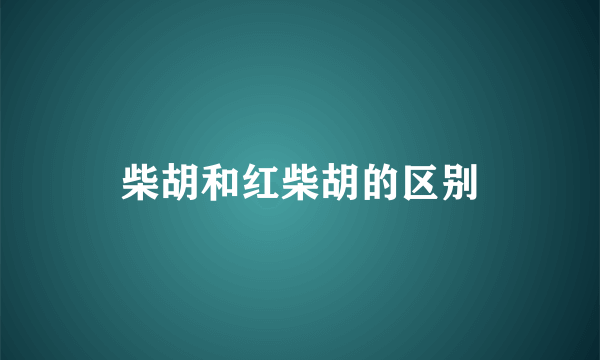 柴胡和红柴胡的区别